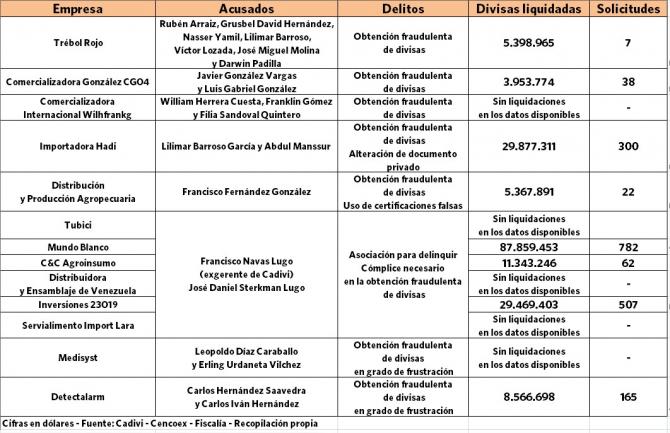 | Empresa | Acusados | Delitos | Divisas liquidadas | Solicitudes |
|---|---|---|---|---|
| Trébol Rojo | Rubén Arraiz, Grusbel David Hernández, Nasser Yamil, Lilimar Barroso, Víctor Lozada, José Miguel Molina y Darwin Padilla | Obtención fraudulenta de divisas | 5.398.965 | 7 |
| Comercializadora González CGO4 | Javier González Vargas y Luis Gabriel González | Obtención fraudulenta de divisas | 3.953.774 | 38 |
| Comercializadora Internacional Wilhfrankg | William Herrera Cuesta, Franklin Gómez y Filia Sandoval Quintero | Obtención fraudulenta de divisas | Sin liquidaciones en los datos disponibles | - |
| Importadora Hadi | Lilimar Barroso García y Abdul Manssur | Obtención fraudulenta de divisas Alteración de documento privado | 29.877.311 | 300 |
| Distribución y Producción Agropecuaria | Francisco Fernández González | Obtención fraudulenta de divisas Uso de certificaciones falsas | 5.367.891 | 22 |
| Tubici | Francisco Navas Lugo (exgerente de Cadivi) José Daniel Sterkman Lugo | Asociación para delinquir Cómplice necesario en la obtención fraudulenta de divisas | Sin liquidaciones en los datos disponibles | |
| Mundo Blanco | | | 87.859.453 | 782 |
| C&C Agroinsumo | | | 11.343.246 | 62 |
| Distribuidora y Ensamblaje de Venezuela | | | Sin liquidaciones en los datos disponibles | - |
| Inversiones 23019 | | | 29.469.403 | 507 |
| Servialimento Import Lara | | | Sin liquidaciones en los datos disponibles | - |
| Medisyst | Leopoldo Díaz Caraballo y Erling Urdaneta Vilchez | Obtención fraudulenta de divisas en grado de frustración | Sin liquidaciones en los datos disponibles | - |
| Detectalarm | Carlos Hernández Saavedra y Carlos Iván Hernández | Obtención fraudulenta de divisas en grado de frustración | 8.566.698 | 165 |

Cifras en dólares - Fuente: Cadivi - Cencoex - Fiscalía - Recopilación propia